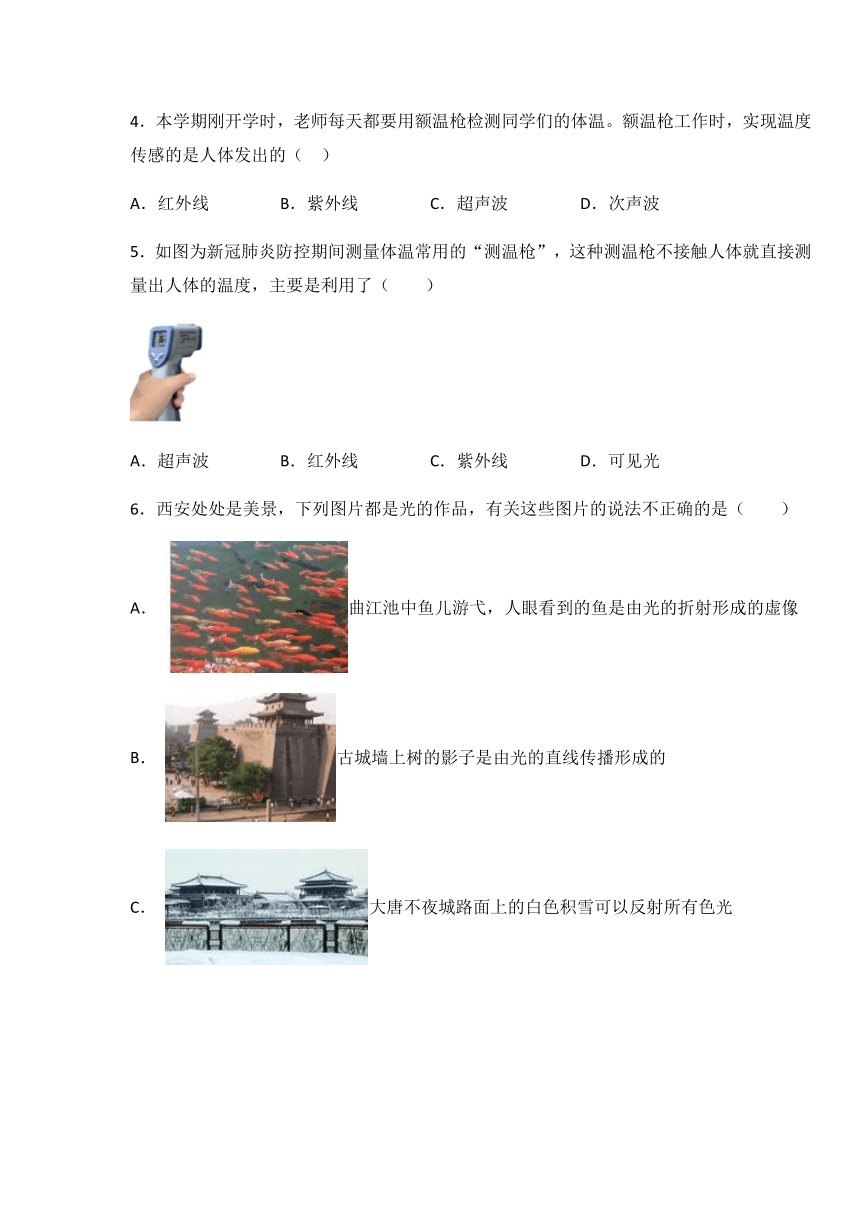 4．本学期刚开学时，老师每天都要用额温枪检测同学们的体温。额温枪工作时，实现温度传感的是人体发出的（    ）

A．红外线　　B．紫外线　　C．超声波　　D．次声波

5．如图为新冠肺炎防控期间测量体温常用的“测温枪”，这种测温枪不接触人体就直接测量出人体的温度，主要是利用了（　　）

A．超声波　　B．红外线　　C．紫外线　　D．可见光

6．西安处处是美景，下列图片都是光的作品，有关这些图片的说法不正确的是（　　）

A．曲江池中鱼儿游弋，人眼看到的鱼是由光的折射形成的虚像

B．古城墙上树的影子是由光的直线传播形成的

C．大唐不夜城路面上的白色积雪可以反射所有色光